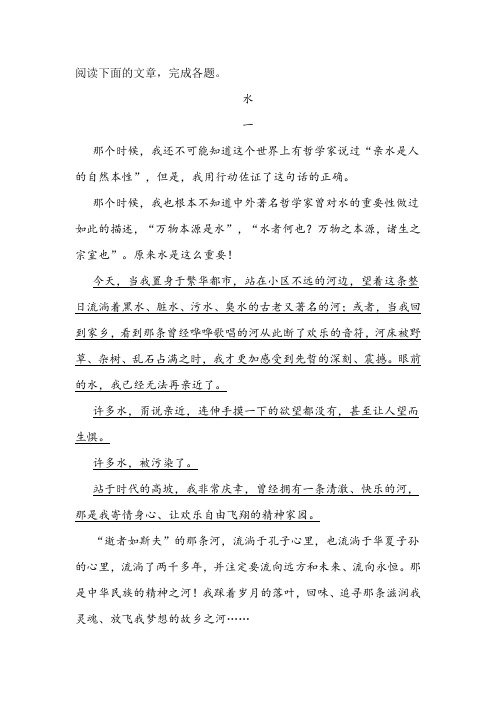 阅读下面的文章，完成各题。

水

一

那个时候，我还不可能知道这个世界上有哲学家说过“亲水是人的自然本性”，但是，我用行动佐证了这句话的正确。

那个时候，我也根本不知道中外著名哲学家曾对水的重要性做过如此的描述，“万物本源是水”，“水者何也？万物之本源，诸生之宗室也”。原来水是这么重要！

今天，当我置身于繁华都市，站在小区不远的河边，望着这条整日流淌着黑水、脏水、污水、臭水的古老又著名的河；或者，当我回到家乡，看到那条曾经哗哗歌唱的河从此断了欢乐的音符，河床被野草、杂树、乱石占满之时，我才更加感受到先哲的深刻、震撼。眼前的水，我已经无法再亲近了。

许多水，甭说亲近，连伸手摸一下的欲望都没有，甚至让人望而生惧。

许多水，被污染了。

站于时代的高坡，我非常庆幸，曾经拥有一条清澈、快乐的河，那是我寄情身心、让欢乐自由飞翔的精神家园。

“逝者如斯夫”的那条河，流淌于孔子心里，也流淌于华夏子孙的心里，流淌了两千多年，并注定要流向远方和未来、流向永恒。那是中华民族的精神之河！我踩着岁月的落叶，回味、追寻那条滋润我灵魂、放飞我梦想的故乡之河……